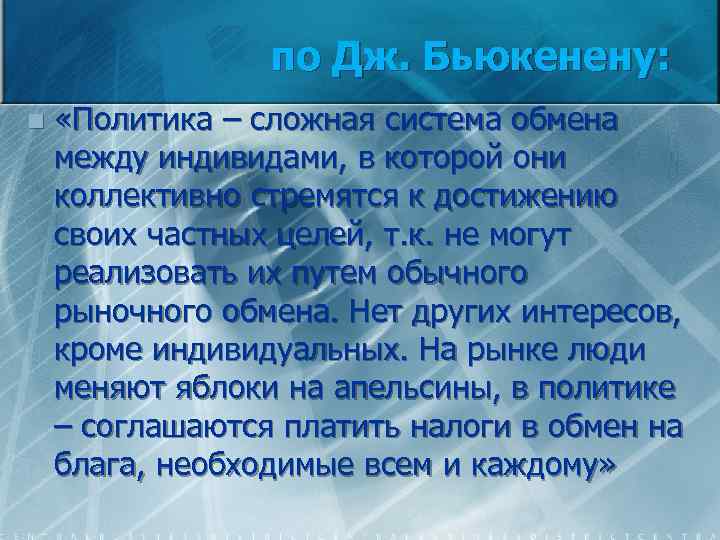 по Дж. Бьюкенену:

«Политика – сложная система обмена между индивидами, в которой они коллективно стремятся к достижению своих частных целей, т.к. не могут реализовать их путем обычного рыночного обмена. Нет других интересов, кроме индивидуальных. На рынке люди меняют яблоки на апельсины, в политике – соглашаются платить налоги в обмен на блага, необходимые всем и каждому»